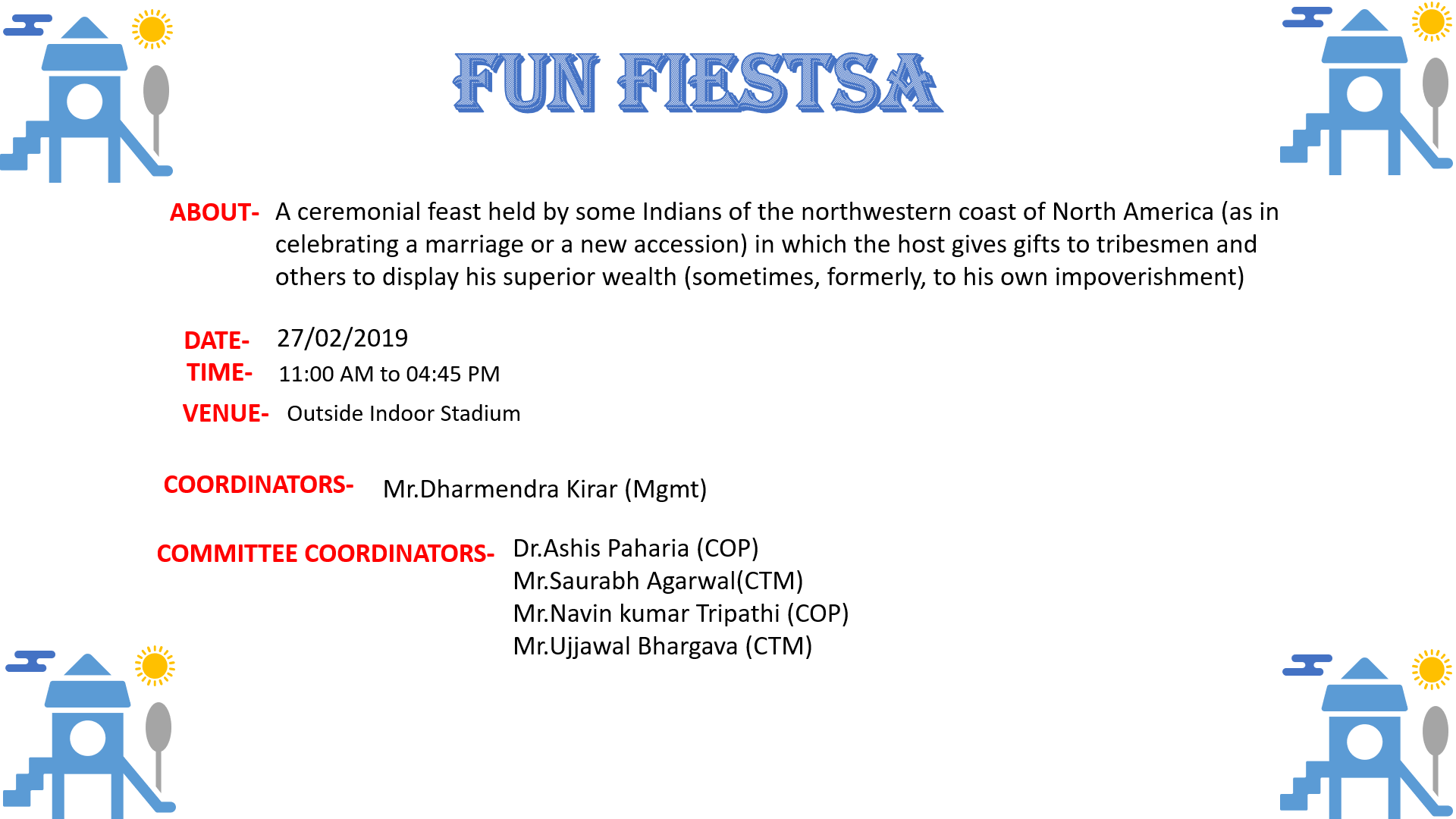 FUN FIESTSA

ABOUT- A ceremonial feast held by some Indians of the northwestern coast of North America (as in celebrating a marriage or a new accession) in which the host gives gifts to tribesmen and others to display his superior wealth (sometimes, formerly, to his own impoverishment)

DATE- 27/02/2019
TIME- 11:00 AM to 04:45 PM
VENUE- Outside Indoor Stadium

COORDINATORS- Mr.Dharmendra Kirar (Mgmt)

COMMITTEE COORDINATORS- Dr.Ashis Paharia (COP)
Mr.Saurabh Agarwal(CTM)
Mr.Navin kumar Tripathi (COP)
Mr.Ujjawal Bhargava (CTM)